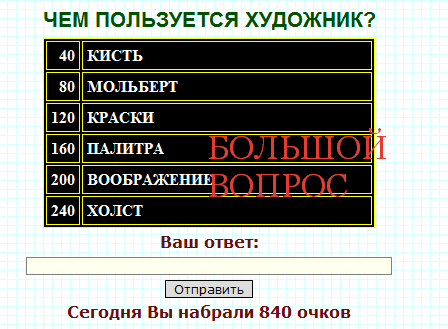 ЧЕМ ПОЛЬЗУЕТСЯ ХУДОЖНИК?

| 40 | КИСТЬ |
|---|---|
| 80 | МОЛЬБЕРТ |
| 120 | КРАСКИ |
| 160 | ПАЛИТРА |
| 200 | ВООБРАЖЕНИЕ |
| 240 | ХОЛСТ |

БОЛЬШОЙ ВОПРОС

Ваш ответ:

Отправить

Сегодня Вы набрали 840 очков